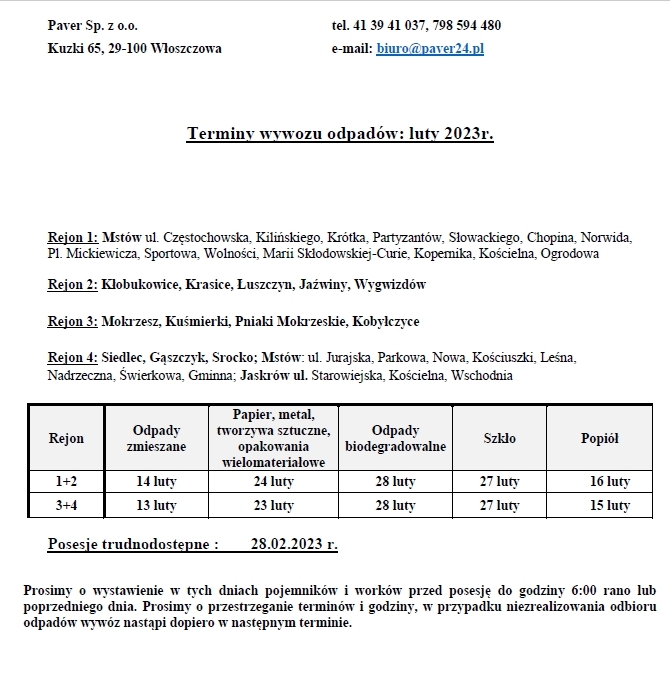 Paver Sp. z o.o.
Kuzki 65, 29-100 Włoszczowa

tel. 41 39 41 037, 798 594 480
e-mail: biuro@paver24.pl

Terminy wywozu odpadów: luty 2023r.

Rejon 1: Mstów ul. Częstochowska, Kilińskiego, Krótka, Partyzantów, Słowackiego, Chopina, Norwida, Pl. Mickiewicza, Sportowa, Wolności, Marii Skłodowskiej-Curie, Kopernika, Kościelna, Ogrodowa

Rejon 2: Kłobukowice, Krasice, Łuszczyn, Jaźwiny, Wygwizdów

Rejon 3: Mokrzesz, Kuśmierki, Pniaki Mokrzeskie, Kobyłczyce

Rejon 4: Siedlec, Gąszczyk, Srocko; Mstów: ul. Jurajska, Parkowa, Nowa, Kościuszki, Leśna, Nadrzeczna, Świerkowa, Gminna; Jaskrów ul. Starowiejska, Kościelna, Wschodnia

| Rejon | Odpady zmieszane | Papier, metal, tworzywa sztuczne, opakowania wielomateriałowe | Odpady biodegradowalne | Szkło | Popiół |
|---|---|---|---|---|---|
| 1+2 | 14 luty | 24 luty | 28 luty | 27 luty | 16 luty |
| 3+4 | 13 luty | 23 luty | 28 luty | 27 luty | 15 luty |

Posesje trudnodostępne : 28.02.2023 r.

Prosimy o wystawienie w tych dniach pojemników i worków przed posesję do godziny 6:00 rano lub poprzedniego dnia. Prosimy o przestrzeganie terminów i godziny, w przypadku niezrealizowania odbioru odpadów wywóz nastąpi dopiero w następnym terminie.